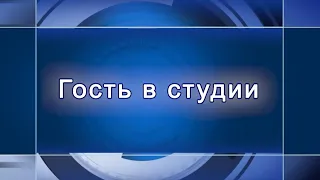 Гость в студии